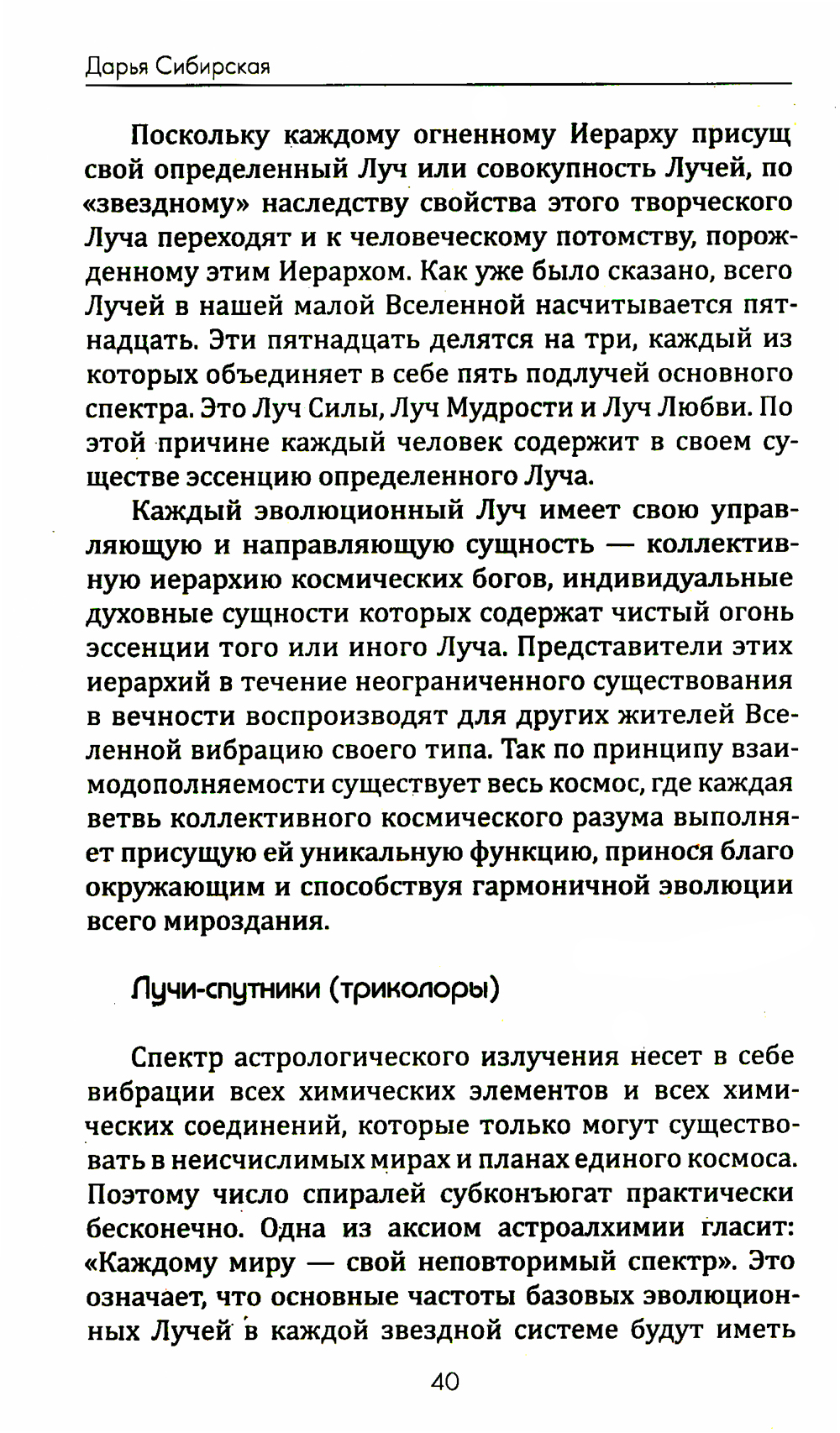 Дарья Сибирская

Поскольку каждому огненному Иерарху присущ свой определенный Луч или совокупность Лучей, по «звездному» наследству свойства этого творческого Луча переходят и к человеческому потомству, порожденному этим Иерархом. Как уже было сказано, всего Лучей в нашей малой Вселенной насчитывается пятнадцать. Эти пятнадцать делятся на три, каждый из которых объединяет в себе пять подлучей основного спектра. Это Луч Силы, Луч Мудрости и Луч Любви. По этой причине каждый человек содержит в своем существе эссенцию определенного Луча.

Каждый эволюционный Луч имеет свою управляющую и направляющую сущность — коллективную иерархию космических богов, индивидуальные духовные сущности которых содержат чистый огонь эссенции того или иного Луча. Представители этих иерархий в течение неограниченного существования в вечности воспроизводят для других жителей Вселенной вибрацию своего типа. Так по принципу взаимодополняемости существует весь космос, где каждая ветвь коллективного космического разума выполняет присущую ей уникальную функцию, принося благо окружающим и способствуя гармоничной эволюции всего мироздания.

Лучи-спутники (триколоры)

Спектр астрологического излучения несет в себе вибрации всех химических элементов и всех химических соединений, которые только могут существовать в неисчислимых мирах и планах единого космоса. Поэтому число спиралей субконъюгат практически бесконечно. Одна из аксиом астроалхимии гласит: «Каждому миру — свой неповторимый спектр». Это означает, что основные частоты базовых эволюционных Лучей в каждой звездной системе будут иметь

40